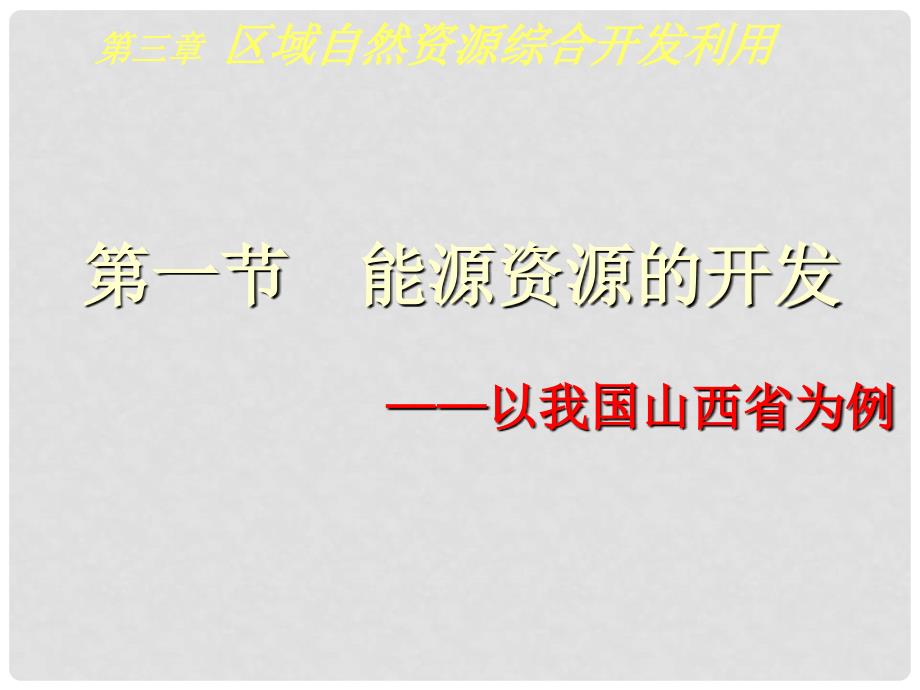 第三章 区域自然资源综合开发利用

第一节　能源资源的开发

——以我国山西省为例